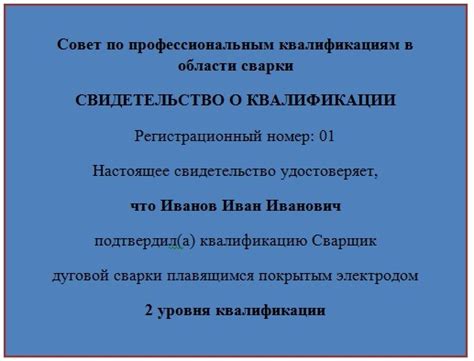 Совет по профессиональным квалификациям в области сварки

СВИДЕТЕЛЬСТВО О КВАЛИФИКАЦИИ

Регистрационный номер: 01

Настоящее свидетельство удостоверяет,

что Иванов Иван Иванович

подтвердил(а) квалификацию Сварщик

дуговой сварки плавящимся покрытым электродом

2 уровня квалификации